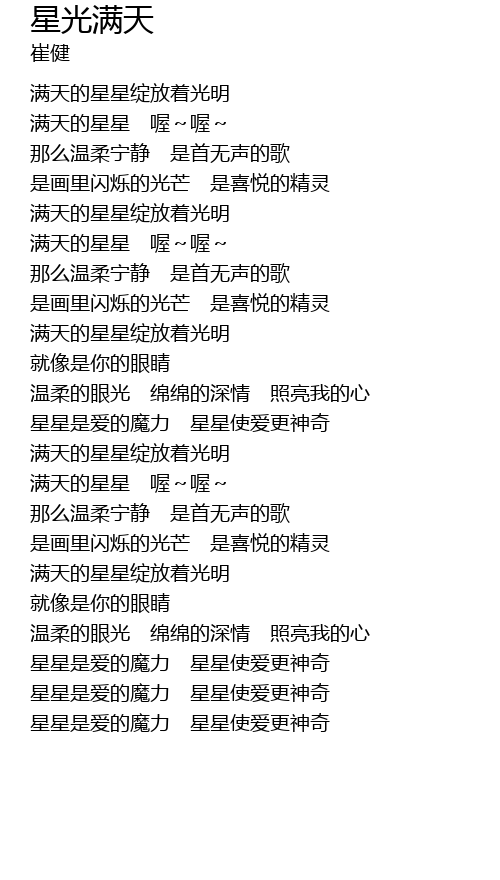 星光满天
崔健

满天的星星绽放着光明
满天的星星　喔～喔～
那么温柔宁静　是首无声的歌
是画里闪烁的光芒　是喜悦的精灵
满天的星星绽放着光明
满天的星星　喔～喔～
那么温柔宁静　是首无声的歌
是画里闪烁的光芒　是喜悦的精灵
满天的星星绽放着光明
就像是你的眼睛
温柔的眼光　绵绵的深情　照亮我的心
星星是爱的魔力　星星使爱更神奇
满天的星星绽放着光明
满天的星星　喔～喔～
那么温柔宁静　是首无声的歌
是画里闪烁的光芒　是喜悦的精灵
满天的星星绽放着光明
就像是你的眼睛
温柔的眼光　绵绵的深情　照亮我的心
星星是爱的魔力　星星使爱更神奇
星星是爱的魔力　星星使爱更神奇
星星是爱的魔力　星星使爱更神奇